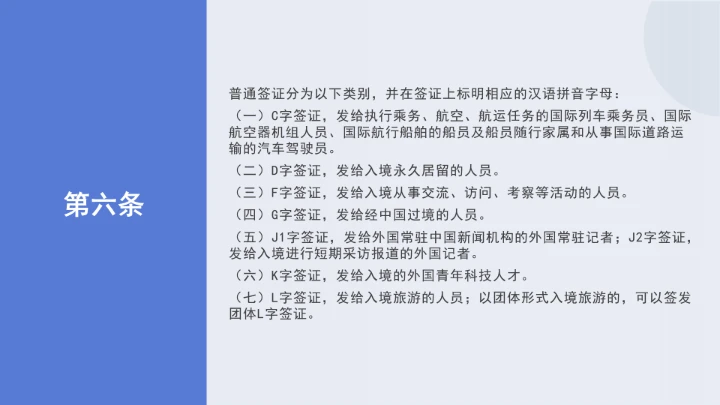 第六条

普通签证分为以下类别，并在签证上标明相应的汉语拼音字母：

（一）C字签证，发给执行乘务、航空、航运任务的国际列车乘务员、国际航空器机组人员、国际航行船舶的船员及船员随行家属和从事国际道路运输的汽车驾驶员。

（二）D字签证，发给入境永久居留的人员。

（三）F字签证，发给入境从事交流、访问、考察等活动的人员。

（四）G字签证，发给经中国过境的人员。

（五）J1字签证，发给外国常驻中国新闻机构的外国常驻记者；J2字签证，发给入境进行短期采访报道的外国记者。

（六）K字签证，发给入境的外国青年科技人才。

（七）L字签证，发给入境旅游的人员；以团体形式入境旅游的，可以签发团体L字签证。